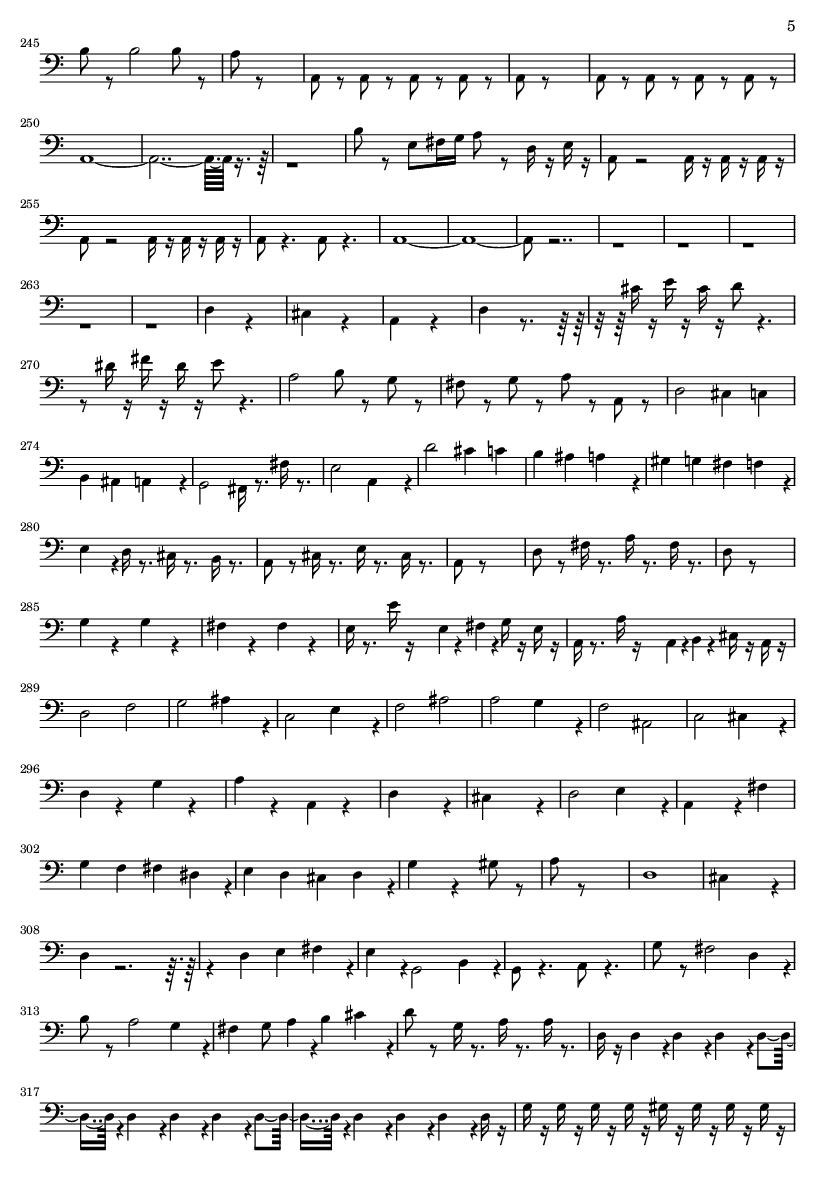 5

245

250

255

263

270

274

280

285

289

296

302

308

313

317